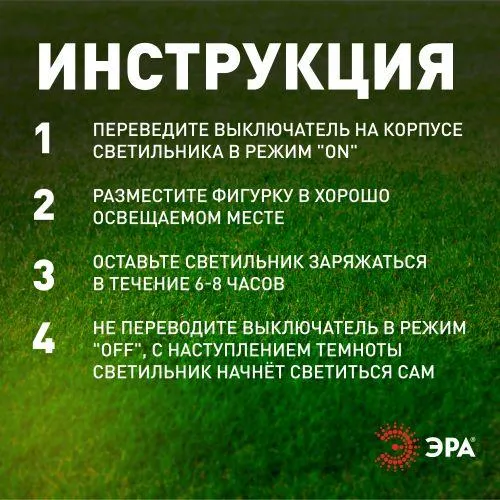 ИНСТРУКЦИЯ

1 ПЕРЕВЕДИТЕ ВЫКЛЮЧАТЕЛЬ НА КОРПУСЕ СВЕТИЛЬНИКА В РЕЖИМ "ON"

2 РАЗМЕСТИТЕ ФИГУРКУ В ХОРОШО ОСВЕЩАЕМОМ МЕСТЕ

3 ОСТАВЬТЕ СВЕТИЛЬНИК ЗАРЯЖАТЬСЯ В ТЕЧЕНИЕ 6-8 ЧАСОВ

4 НЕ ПЕРЕВОДИТЕ ВЫКЛЮЧАТЕЛЬ В РЕЖИМ "OFF", С НАСТУПЛЕНИЕМ ТЕМНОТЫ СВЕТИЛЬНИК НАЧНЁТ СВЕТИТЬСЯ САМ

ЭРА®